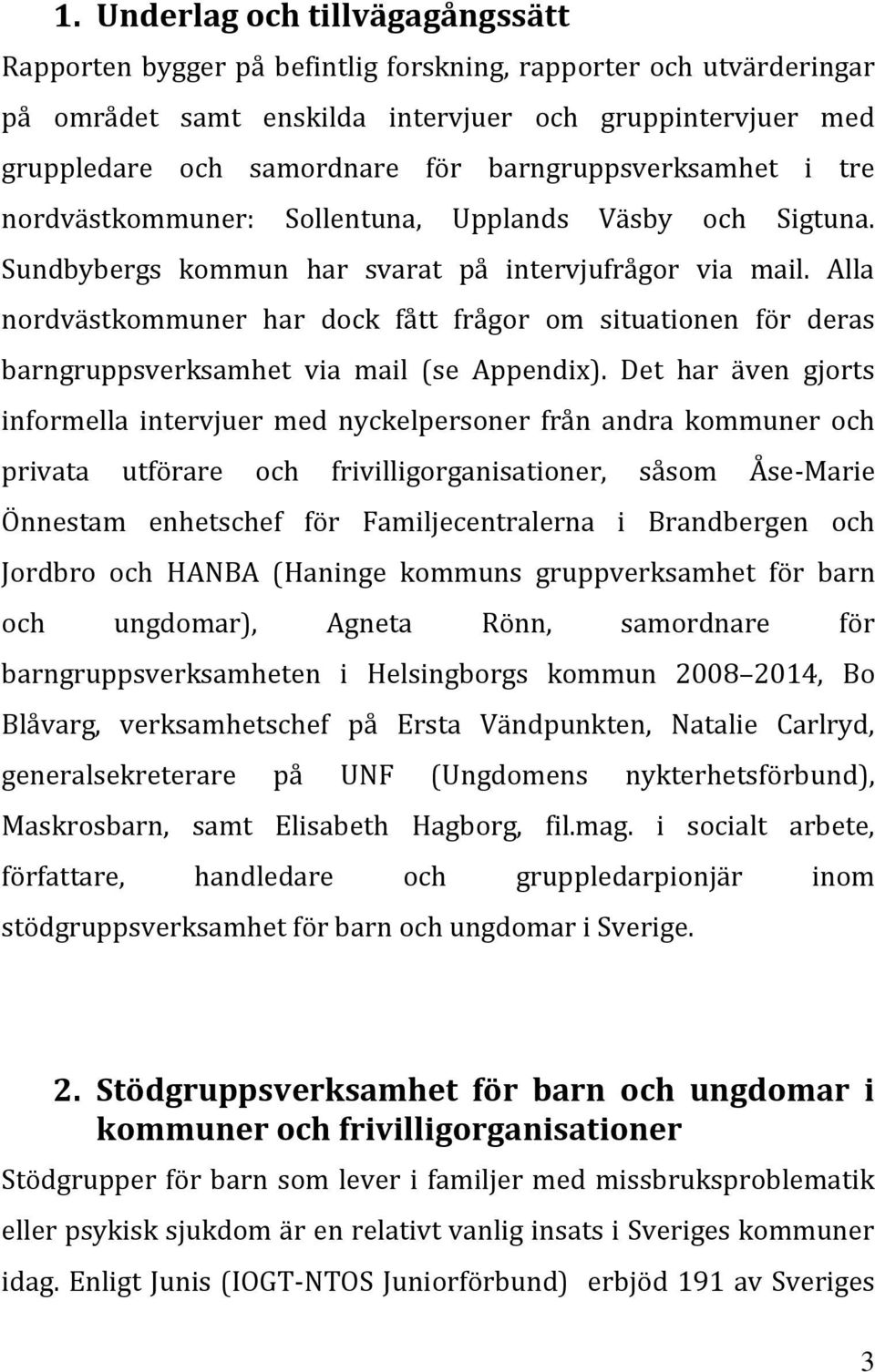 1. Underlag och tillvägagångssätt

Rapporten bygger på befintlig forskning, rapporter och utvärderingar på området samt enskilda intervjuer och gruppintervjuer med gruppledare och samordnare för barngruppsverksamhet i tre nordvästkommuner: Sollentuna, Upplands Väsby och Sigtuna. Sundbybergs kommun har svarat på intervjufrågor via mail. Alla nordvästkommuner har dock fått frågor om situationen för deras barngruppsverksamhet via mail (se Appendix). Det har även gjorts informella intervjuer med nyckelpersoner från andra kommuner och privata utförare och frivilligorganisationer, såsom Åse-Marie Önnestam enhetschef för Familjecentralerna i Brandbergen och Jordbro och HANBA (Haninge kommuns gruppverksamhet för barn och ungdomar), Agneta Rönn, samordnare för barngruppsverksamheten i Helsingborgs kommun 2008–2014, Bo Blåvarg, verksamhetschef på Ersta Vändpunkten, Natalie Carlryd, generalsekreterare på UNF (Ungdomens nykterhetsförbund), Maskrosbarn, samt Elisabeth Hagborg, fil.mag. i socialt arbete, författare, handledare och gruppledarpionjär inom stödgruppsverksamhet för barn och ungdomar i Sverige.

2. Stödgruppsverksamhet för barn och ungdomar i kommuner och frivilligorganisationer

Stödgrupper för barn som lever i familjer med missbruksproblematik eller psykisk sjukdom är en relativt vanlig insats i Sveriges kommuner idag. Enligt Junis (IOGT-NTOS Juniorförbund) erbjöd 191 av Sveriges

3